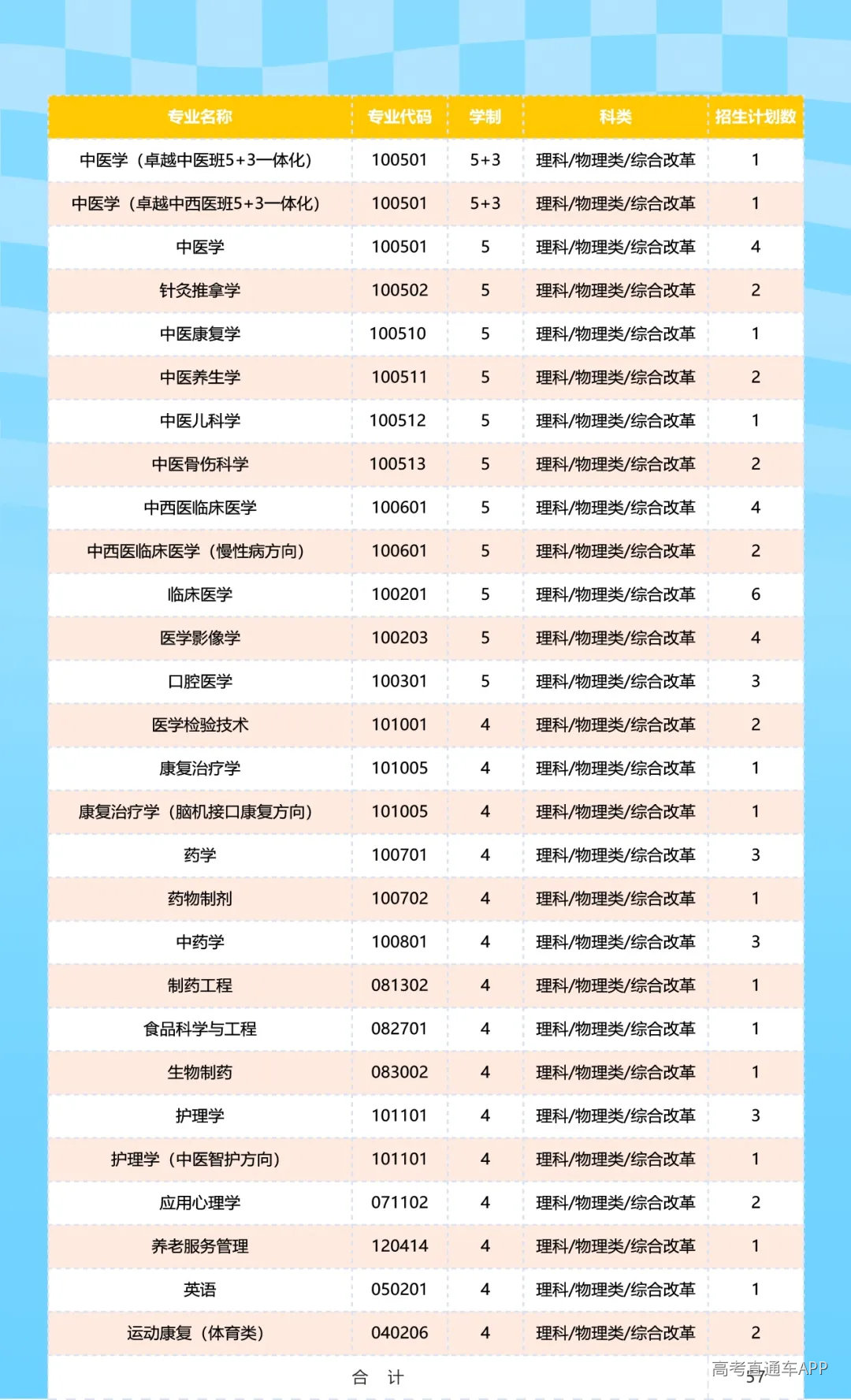 | 专业名称 | 专业代码 | 学制 | 科类 | 招生计划数 |
|---|---|---|---|---|
| 中医学（卓越中医班5+3一体化） | 100501 | 5+3 | 理科/物理类/综合改革 | 1 |
| 中医学（卓越中西医班5+3一体化） | 100501 | 5+3 | 理科/物理类/综合改革 | 1 |
| 中医学 | 100501 | 5 | 理科/物理类/综合改革 | 4 |
| 针灸推拿学 | 100502 | 5 | 理科/物理类/综合改革 | 2 |
| 中医康复学 | 100510 | 5 | 理科/物理类/综合改革 | 1 |
| 中医养生学 | 100511 | 5 | 理科/物理类/综合改革 | 2 |
| 中医儿科学 | 100512 | 5 | 理科/物理类/综合改革 | 1 |
| 中医骨伤科学 | 100513 | 5 | 理科/物理类/综合改革 | 2 |
| 中西医临床医学 | 100601 | 5 | 理科/物理类/综合改革 | 4 |
| 中西医临床医学（慢性病方向） | 100601 | 5 | 理科/物理类/综合改革 | 2 |
| 临床医学 | 100201 | 5 | 理科/物理类/综合改革 | 6 |
| 医学影像学 | 100203 | 5 | 理科/物理类/综合改革 | 4 |
| 口腔医学 | 100301 | 5 | 理科/物理类/综合改革 | 3 |
| 医学检验技术 | 101001 | 4 | 理科/物理类/综合改革 | 2 |
| 康复治疗学 | 101005 | 4 | 理科/物理类/综合改革 | 1 |
| 康复治疗学（脑机接口康复方向） | 101005 | 4 | 理科/物理类/综合改革 | 1 |
| 药学 | 100701 | 4 | 理科/物理类/综合改革 | 3 |
| 药物制剂 | 100702 | 4 | 理科/物理类/综合改革 | 1 |
| 中药学 | 100801 | 4 | 理科/物理类/综合改革 | 3 |
| 制药工程 | 081302 | 4 | 理科/物理类/综合改革 | 1 |
| 食品科学与工程 | 082701 | 4 | 理科/物理类/综合改革 | 1 |
| 生物制药 | 083002 | 4 | 理科/物理类/综合改革 | 1 |
| 护理学 | 101101 | 4 | 理科/物理类/综合改革 | 3 |
| 护理学（中医智护方向） | 101101 | 4 | 理科/物理类/综合改革 | 1 |
| 应用心理学 | 071102 | 4 | 理科/物理类/综合改革 | 2 |
| 养老服务管理 | 120414 | 4 | 理科/物理类/综合改革 | 1 |
| 英语 | 050201 | 4 | 理科/物理类/综合改革 | 1 |
| 运动康复（体育类） | 040206 | 4 | 理科/物理类/综合改革 | 2 |
| 合 计 | | | | 57 |

高考直通车APP